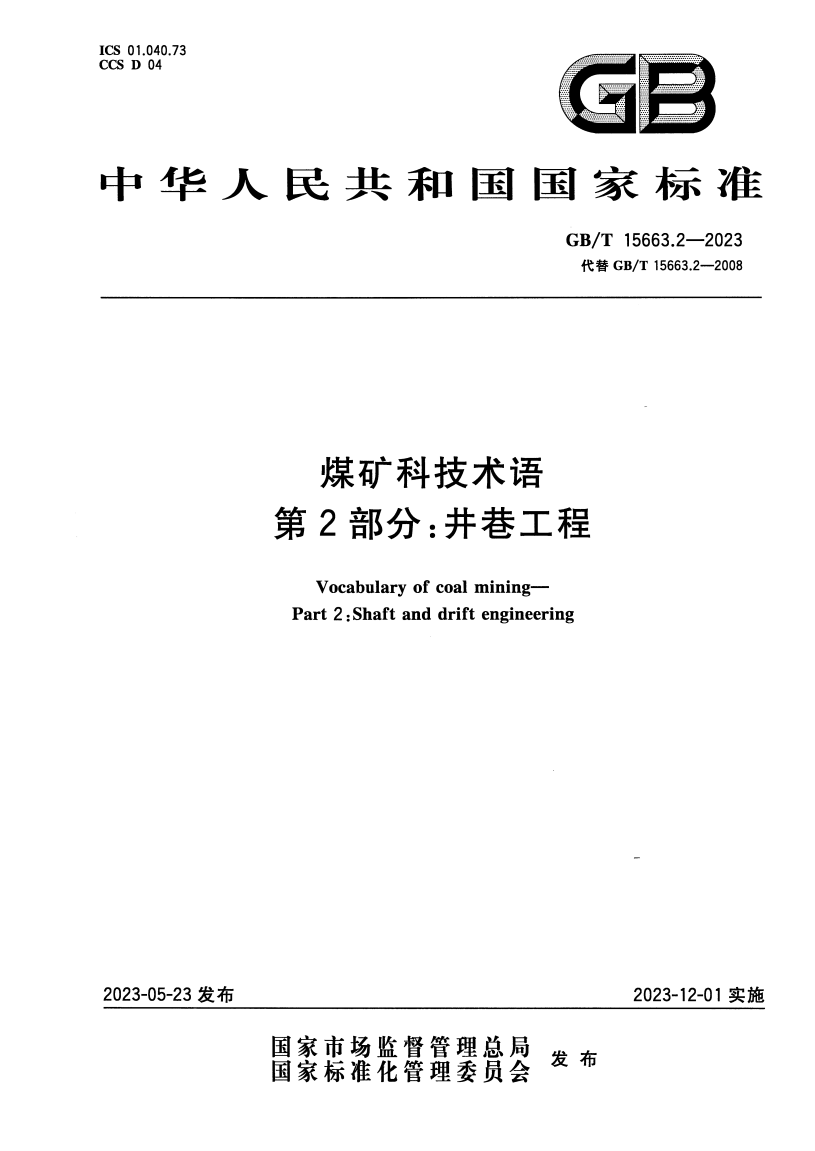 ICS 01.040.73
CCS D 04

GB

中华人民共和国国家标准

GB/T 15663.2—2023
代替GB/T 15663.2—2008

煤矿科技术语
第2部分:井巷工程

Vocabulary of coal mining—
Part 2:Shaft and drift engineering

2023-05-23发布

2023-12-01实施

国家市场监督管理总局
国家标准化管理委员会 发布